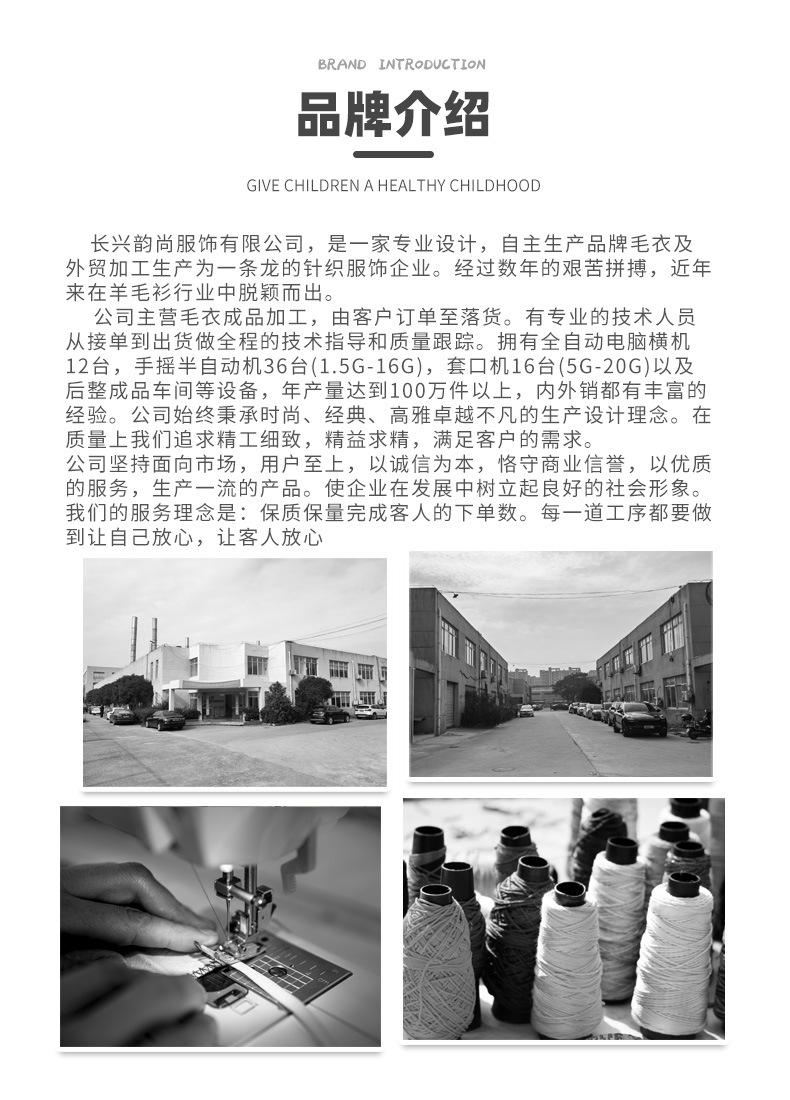 BRAND INTRODUCTION

品牌介绍

GIVE CHILDREN A HEALTHY CHILDHOOD

长兴韵尚服饰有限公司，是一家专业设计，自主生产品牌毛衣及外贸加工生产为一条龙的针织服饰企业。经过数年的艰苦拼搏，近年来在羊毛衫行业中脱颖而出。

公司主营毛衣成品加工，由客户订单至落货。有专业的技术人员从接单到出货做全程的技术指导和质量跟踪。拥有全自动电脑横机12台，手摇半自动机36台(1.5G-16G)，套口机16台(5G-20G)以及后整成品车间等设备，年产量达到100万件以上，内外销都有丰富的经验。公司始终秉承时尚、经典、高雅卓越不凡的生产设计理念。在质量上我们追求精工细致，精益求精，满足客户的需求。

公司坚持面向市场，用户至上，以诚信为本，恪守商业信誉，以优质的服务，生产一流的产品。使企业在发展中树立起良好的社会形象。我们的服务理念是：保质保量完成客人的下单数。每一道工序都要做到让自己放心，让客人放心